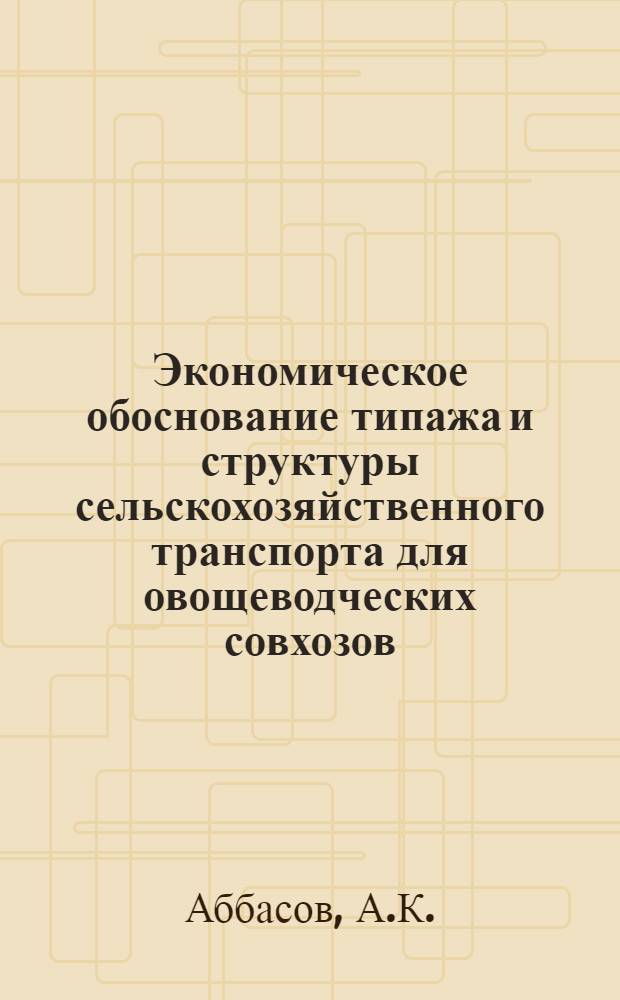 Экономическое обоснование типажа и структуры сельскохозяйственного транспорта для овощеводческих совхозов

Аббасов, А.К.